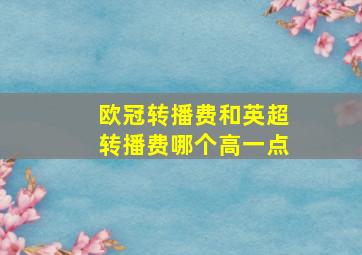 欧冠转播费和英超转播费哪个高一点